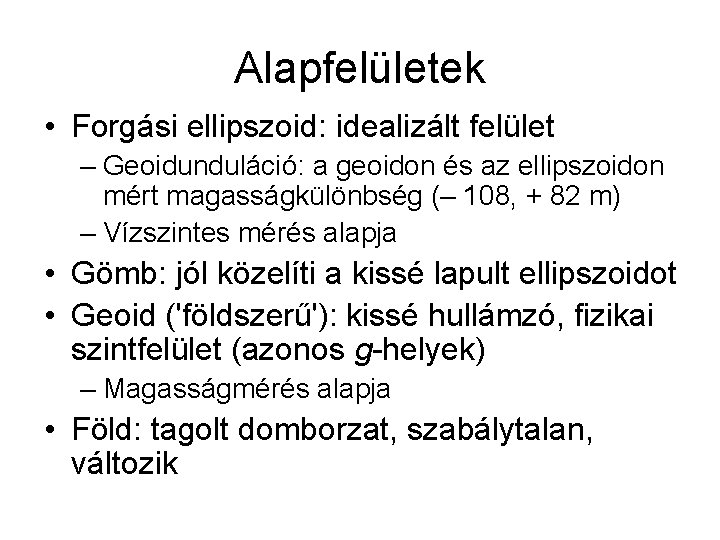 Alapfelületek

• Forgási ellipszoid: idealizált felület
 – Geoidunduláció: a geoidon és az ellipszoidon mért magasságkülönbség (– 108, + 82 m)
 – Vízszintes mérés alapja
• Gömb: jól közelíti a kissé lapult ellipszoidot
• Geoid ('földszerű'): kissé hullámzó, fizikai szintfelület (azonos g-helyek)
 – Magasságmérés alapja
• Föld: tagolt domborzat, szabálytalan, változik